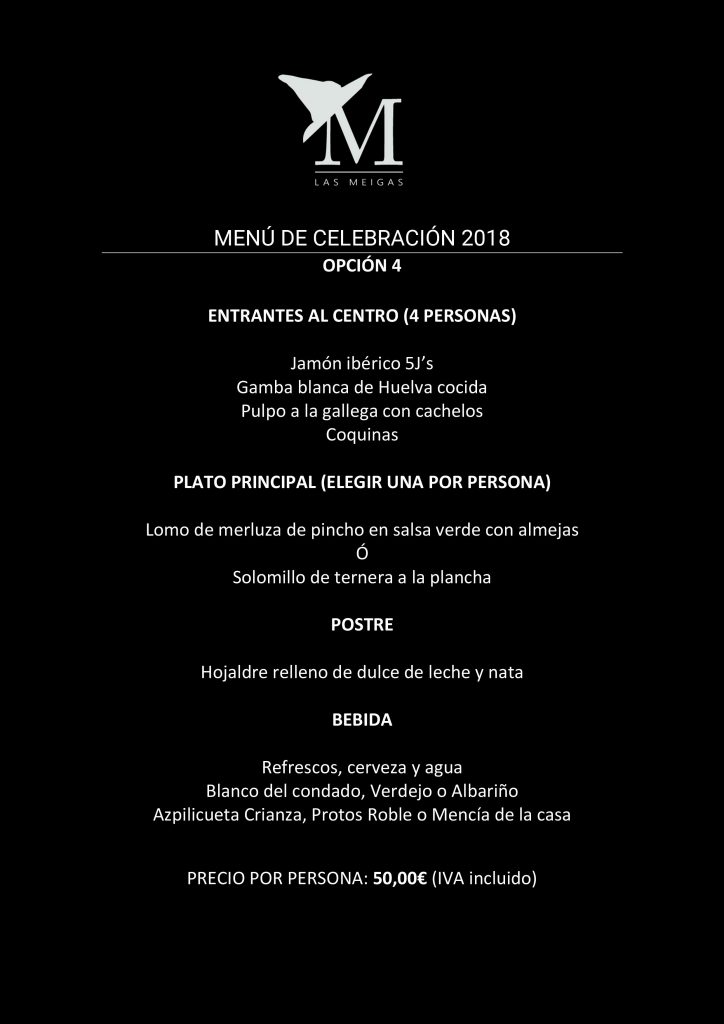 M
LAS MEIGAS

MENÚ DE CELEBRACIÓN 2018

OPCIÓN 4

ENTRANTES AL CENTRO (4 PERSONAS)

Jamón ibérico 5J's
Gamba blanca de Huelva cocida
Pulpo a la gallega con cachelos
Coquinas

PLATO PRINCIPAL (ELEGIR UNA POR PERSONA)

Lomo de merluza de pincho en salsa verde con almejas
Ó
Solomillo de ternera a la plancha

POSTRE

Hojaldre relleno de dulce de leche y nata

BEBIDA

Refrescos, cerveza y agua
Blanco del condado, Verdejo o Albariño
Azpilicueta Crianza, Protos Roble o Mencía de la casa

PRECIO POR PERSONA: 50,00€ (IVA incluido)